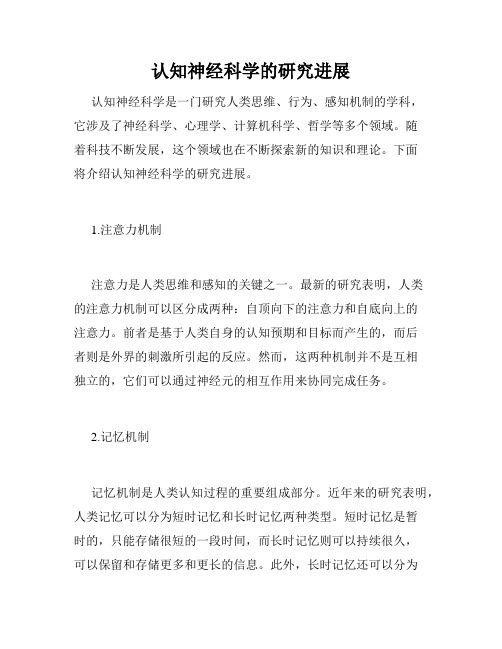 认知神经科学的研究进展

认知神经科学是一门研究人类思维、行为、感知机制的学科，它涉及了神经科学、心理学、计算机科学、哲学等多个领域。随着科技不断发展，这个领域也在不断探索新的知识和理论。下面将介绍认知神经科学的研究进展。

1.注意力机制

注意力是人类思维和感知的关键之一。最新的研究表明，人类的注意力机制可以区分成两种：自顶向下的注意力和自底向上的注意力。前者是基于人类自身的认知预期和目标而产生的，而后者则是外界的刺激所引起的反应。然而，这两种机制并不是互相独立的，它们可以通过神经元的相互作用来协同完成任务。

2.记忆机制

记忆机制是人类认知过程的重要组成部分。近年来的研究表明，人类记忆可以分为短时记忆和长时记忆两种类型。短时记忆是暂时的，只能存储很短的一段时间，而长时记忆则可以持续很久，可以保留和存储更多和更长的信息。此外，长时记忆还可以分为